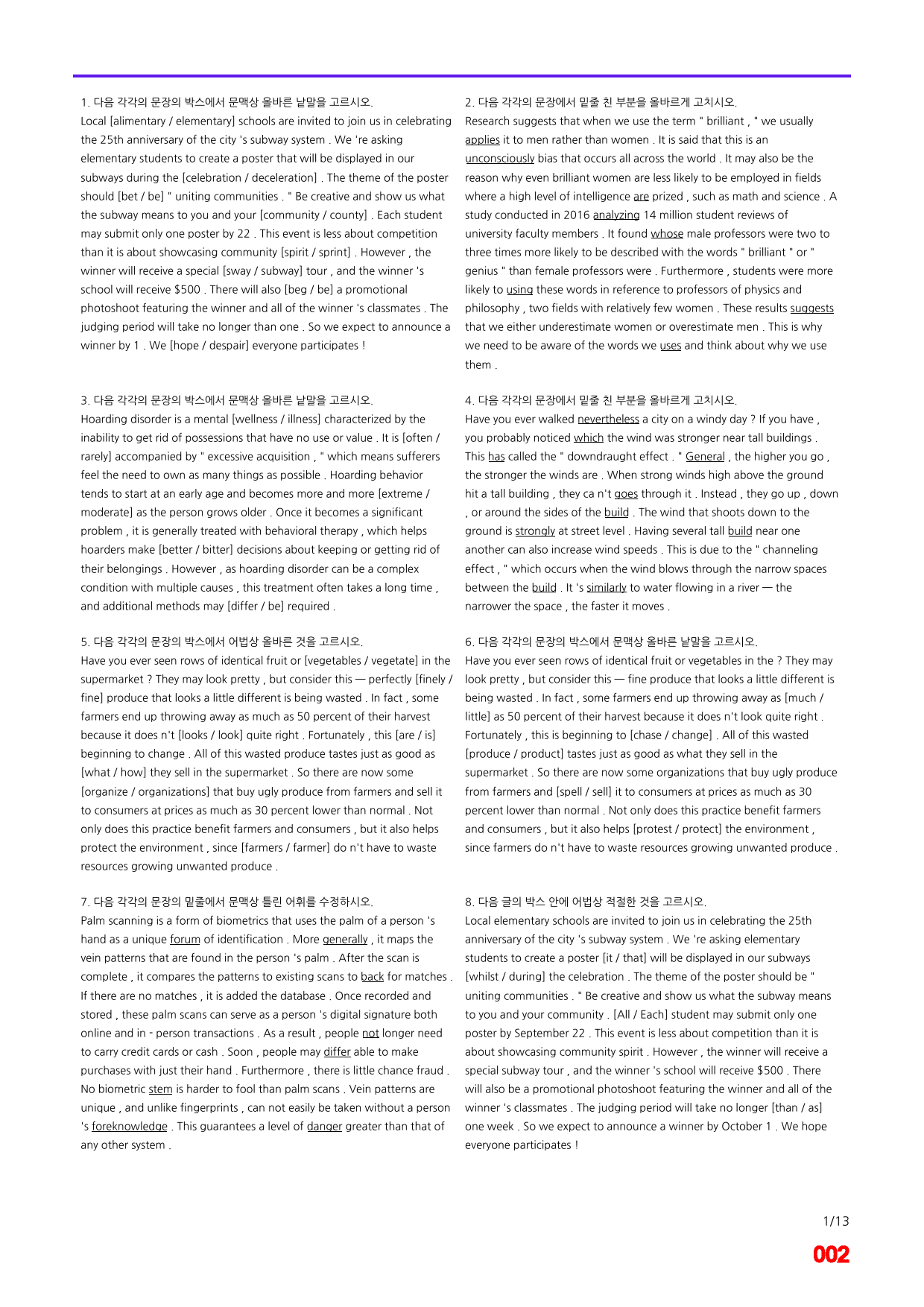 1. 다음 각각의 문장의 박스에서 문맥상 올바른 낱말을 고르시오.
Local [alimentary / elementary] schools are invited to join us in celebrating the 25th anniversary of the city 's subway system . We 're asking elementary students to create a poster that will be displayed in our subways during the [celebration / deceleration] . The theme of the poster should [bet / be] " uniting communities . " Be creative and show us what the subway means to you and your [community / county] . Each student may submit only one poster by 22 . This event is less about competition than it is about showcasing community [spirit / sprint] . However , the winner will receive a special [sway / subway] tour , and the winner 's school will receive $500 . There will also [beg / be] a promotional photoshoot featuring the winner and all of the winner 's classmates . The judging period will take no longer than one . So we expect to announce a winner by 1 . We [hope / despair] everyone participates !

3. 다음 각각의 문장의 박스에서 문맥상 올바른 낱말을 고르시오.
Hoarding disorder is a mental [wellness / illness] characterized by the inability to get rid of possessions that have no use or value . It is [often / rarely] accompanied by " excessive acquisition , " which means sufferers feel the need to own as many things as possible . Hoarding behavior tends to start at an early age and becomes more and more [extreme / moderate] as the person grows older . Once it becomes a significant problem , it is generally treated with behavioral therapy , which helps hoarders make [better / bitter] decisions about keeping or getting rid of their belongings . However , as hoarding disorder can be a complex condition with multiple causes , this treatment often takes a long time , and additional methods may [differ / be] required .

5. 다음 각각의 문장의 박스에서 어법상 올바른 것을 고르시오.
Have you ever seen rows of identical fruit or [vegetables / vegetate] in the supermarket ? They may look pretty , but consider this — perfectly [finely / fine] produce that looks a little different is being wasted . In fact , some farmers end up throwing away as much as 50 percent of their harvest because it does n't [looks / look] quite right . Fortunately , this [are / is] beginning to change . All of this wasted produce tastes just as good as [what / how] they sell in the supermarket . So there are now some [organize / organizations] that buy ugly produce from farmers and sell it to consumers at prices as much as 30 percent lower than normal . Not only does this practice benefit farmers and consumers , but it also helps protect the environment , since [farmers / farmer] do n't have to waste resources growing unwanted produce .

7. 다음 각각의 문장의 밑줄에서 문맥상 틀린 어휘를 수정하시오.
Palm scanning is a form of biometrics that uses the palm of a person 's hand as a unique forum of identification . More generally , it maps the vein patterns that are found in the person 's palm . After the scan is complete , it compares the patterns to existing scans to back for matches . If there are no matches , it is added the database . Once recorded and stored , these palm scans can serve as a person 's digital signature both online and in - person transactions . As a result , people not longer need to carry credit cards or cash . Soon , people may differ able to make purchases with just their hand . Furthermore , there is little chance fraud . No biometric stem is harder to fool than palm scans . Vein patterns are unique , and unlike fingerprints , can not easily be taken without a person 's foreknowledge . This guarantees a level of danger greater than that of any other system .

2. 다음 각각의 문장에서 밑줄 친 부분을 올바르게 고치시오.
Research suggests that when we use the term " brilliant , " we usually applies it to men rather than women . It is said that this is an unconsciously bias that occurs all across the world . It may also be the reason why even brilliant women are less likely to be employed in fields where a high level of intelligence are prized , such as math and science . A study conducted in 2016 analyzing 14 million student reviews of university faculty members . It found whose male professors were two to three times more likely to be described with the words " brilliant " or " genius " than female professors were . Furthermore , students were more likely to using these words in reference to professors of physics and philosophy , two fields with relatively few women . These results suggests that we either underestimate women or overestimate men . This is why we need to be aware of the words we uses and think about why we use them .

4. 다음 각각의 문장에서 밑줄 친 부분을 올바르게 고치시오.
Have you ever walked nevertheless a city on a windy day ? If you have , you probably noticed which the wind was stronger near tall buildings . This has called the " downdraught effect . " General , the higher you go , the stronger the winds are . When strong winds high above the ground hit a tall building , they ca n't goes through it . Instead , they go up , down , or around the sides of the build . The wind that shoots down to the ground is strongly at street level . Having several tall build near one another can also increase wind speeds . This is due to the " channeling effect , " which occurs when the wind blows through the narrow spaces between the build . It 's similarly to water flowing in a river — the narrower the space , the faster it moves .

6. 다음 각각의 문장의 박스에서 문맥상 올바른 낱말을 고르시오.
Have you ever seen rows of identical fruit or vegetables in the ? They may look pretty , but consider this — fine produce that looks a little different is being wasted . In fact , some farmers end up throwing away as [much / little] as 50 percent of their harvest because it does n't look quite right . Fortunately , this is beginning to [chase / change] . All of this wasted [produce / product] tastes just as good as what they sell in the supermarket . So there are now some organizations that buy ugly produce from farmers and [spell / sell] it to consumers at prices as much as 30 percent lower than normal . Not only does this practice benefit farmers and consumers , but it also helps [protest / protect] the environment , since farmers do n't have to waste resources growing unwanted produce .

8. 다음 글의 박스 안에 어법상 적절한 것을 고르시오.
Local elementary schools are invited to join us in celebrating the 25th anniversary of the city 's subway system . We 're asking elementary students to create a poster [it / that] will be displayed in our subways [whilst / during] the celebration . The theme of the poster should be " uniting communities . " Be creative and show us what the subway means to you and your community . [All / Each] student may submit only one poster by September 22 . This event is less about competition than it is about showcasing community spirit . However , the winner will receive a special subway tour , and the winner 's school will receive $500 . There will also be a promotional photoshoot featuring the winner and all of the winner 's classmates . The judging period will take no longer [than / as] one week . So we expect to announce a winner by October 1 . We hope everyone participates !

1/13

002